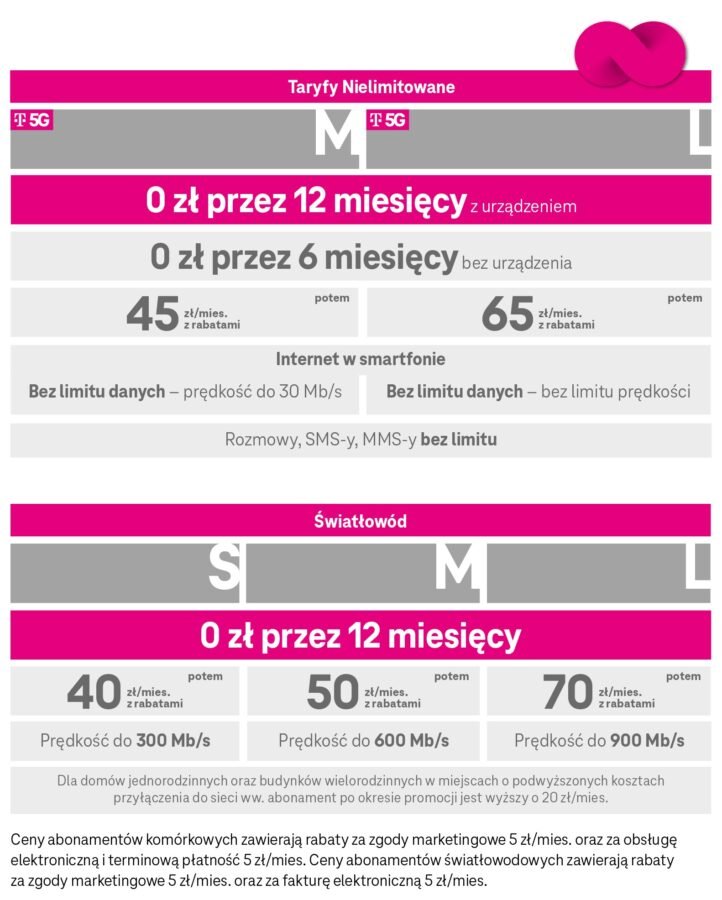 Taryfy Nielimitowane

T 5G M T 5G L

0 zł przez 12 miesięcy z urządzeniem

0 zł przez 6 miesięcy bez urządzenia

potem 45 zł/mies. z rabatami

potem 65 zł/mies. z rabatami

Internet w smartfonie

Bez limitu danych – prędkość do 30 Mb/s

Bez limitu danych – bez limitu prędkości

Rozmowy, SMS-y, MMS-y bez limitu

Światłowód

S M L

0 zł przez 12 miesięcy

potem 40 zł/mies. z rabatami

potem 50 zł/mies. z rabatami

potem 70 zł/mies. z rabatami

Prędkość do 300 Mb/s

Prędkość do 600 Mb/s

Prędkość do 900 Mb/s

Dla domów jednorodzinnych oraz budynków wielorodzinnych w miejscach o podwyższonych kosztach przyłączenia do sieci ww. abonament po okresie promocji jest wyższy o 20 zł/mies.

Ceny abonamentów komórkowych zawierają rabaty za zgody marketingowe 5 zł/mies. oraz za obsługę elektroniczną i terminową płatność 5 zł/mies. Ceny abonamentów światłowodowych zawierają rabaty za zgody marketingowe 5 zł/mies. oraz za fakturę elektroniczną 5 zł/mies.